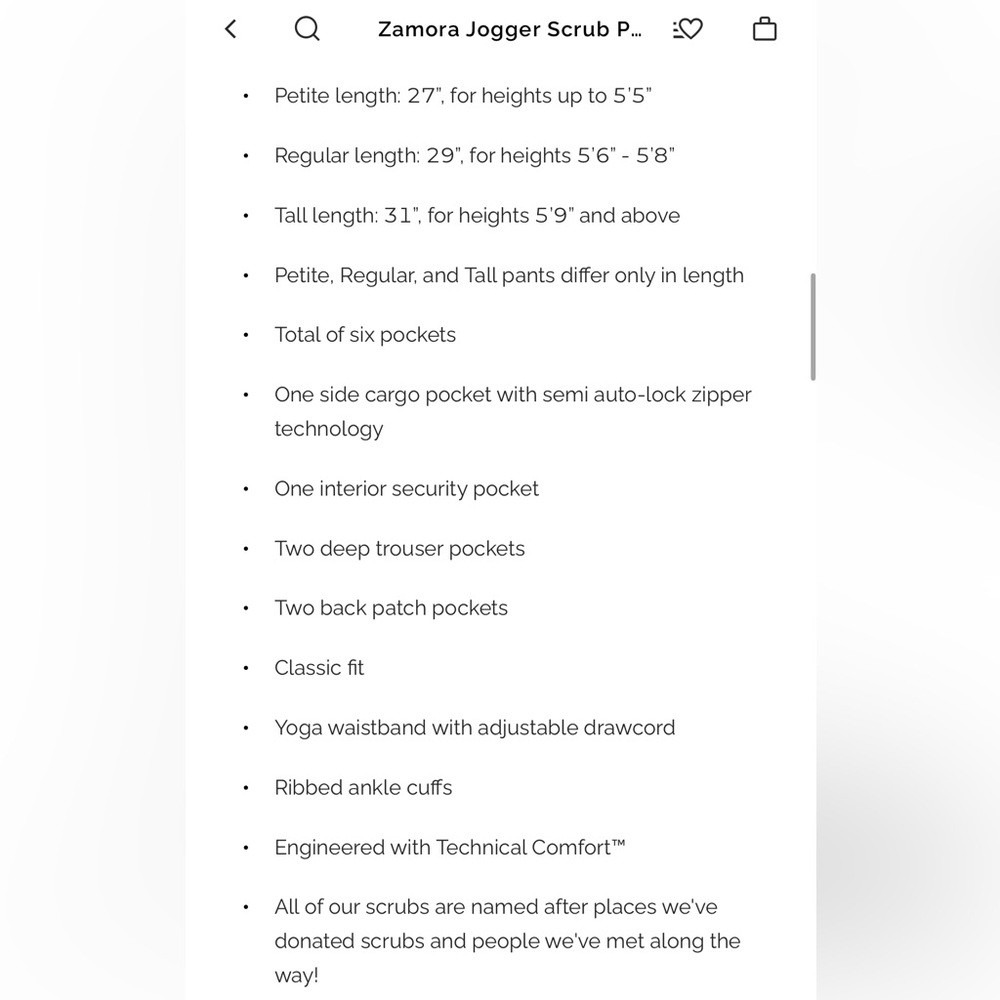 Zamora Jogger Scrub P...

• Petite length: 27", for heights up to 5'5"

• Regular length: 29", for heights 5'6" - 5'8"

• Tall length: 31", for heights 5'9" and above

• Petite, Regular, and Tall pants differ only in length

• Total of six pockets

• One side cargo pocket with semi auto-lock zipper technology

• One interior security pocket

• Two deep trouser pockets

• Two back patch pockets

• Classic fit

• Yoga waistband with adjustable drawcord

• Ribbed ankle cuffs

• Engineered with Technical Comfort™

• All of our scrubs are named after places we've donated scrubs and people we've met along the way!